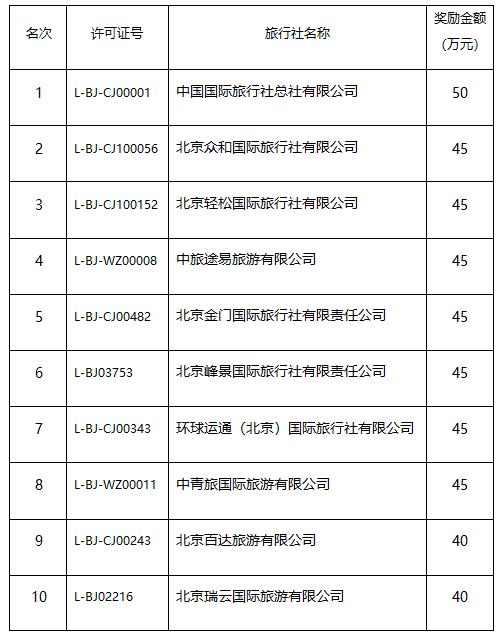 | 名次 | 许可证号 | 旅行社名称 | 奖励金额（万元） |
|---|---|---|---|
| 1 | L-BJ-CJ00001 | 中国国际旅行社总社有限公司 | 50 |
| 2 | L-BJ-CJ100056 | 北京众和国际旅行社有限公司 | 45 |
| 3 | L-BJ-CJ100152 | 北京轻松国际旅行社有限公司 | 45 |
| 4 | L-BJ-WZ00008 | 中旅途易旅游有限公司 | 45 |
| 5 | L-BJ-CJ00482 | 北京金门国际旅行社有限责任公司 | 45 |
| 6 | L-BJ03753 | 北京峰景国际旅行社有限责任公司 | 45 |
| 7 | L-BJ-CJ00343 | 环球运通（北京）国际旅行社有限公司 | 45 |
| 8 | L-BJ-WZ00011 | 中青旅国际旅游有限公司 | 45 |
| 9 | L-BJ-CJ00243 | 北京百达旅游有限公司 | 40 |
| 10 | L-BJ02216 | 北京瑞云国际旅游有限公司 | 40 |